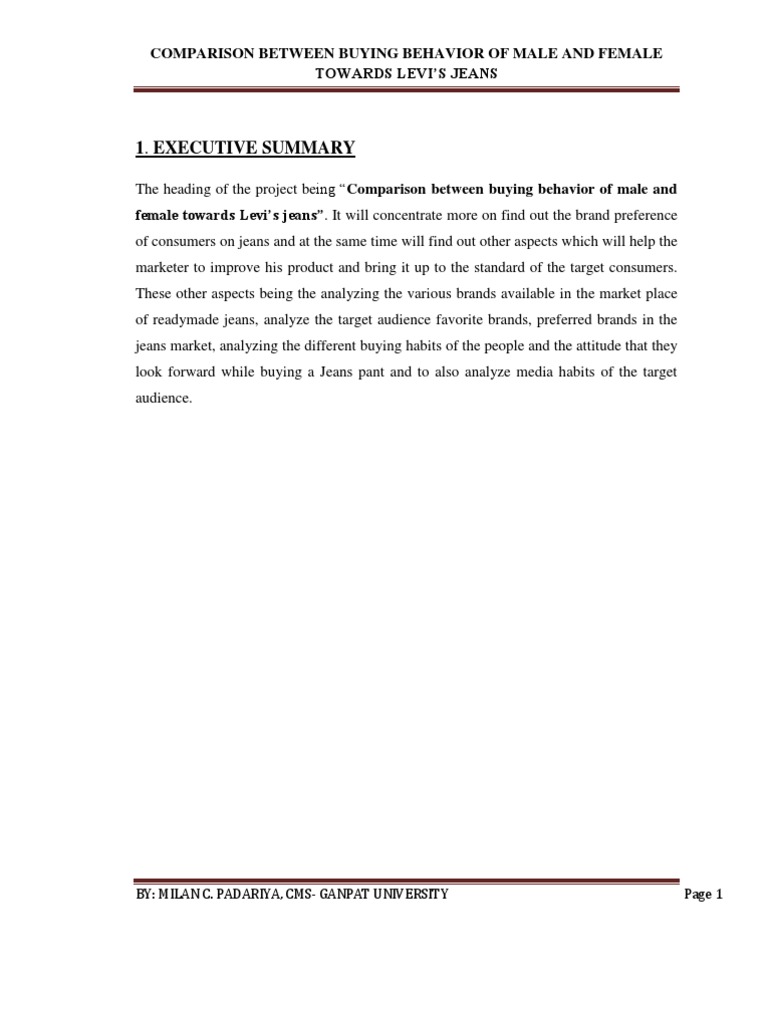 COMPARISON BETWEEN BUYING BEHAVIOR OF MALE AND FEMALE TOWARDS LEVI'S JEANS

1. EXECUTIVE SUMMARY

The heading of the project being "Comparison between buying behavior of male and female towards Levi's jeans". It will concentrate more on find out the brand preference of consumers on jeans and at the same time will find out other aspects which will help the marketer to improve his product and bring it up to the standard of the target consumers. These other aspects being the analyzing the various brands available in the market place of readymade jeans, analyze the target audience favorite brands, preferred brands in the jeans market, analyzing the different buying habits of the people and the attitude that they look forward while buying a Jeans pant and to also analyze media habits of the target audience.

BY: MILAN C. PADARIYA, CMS- GANPAT UNIVERSITY

Page 1